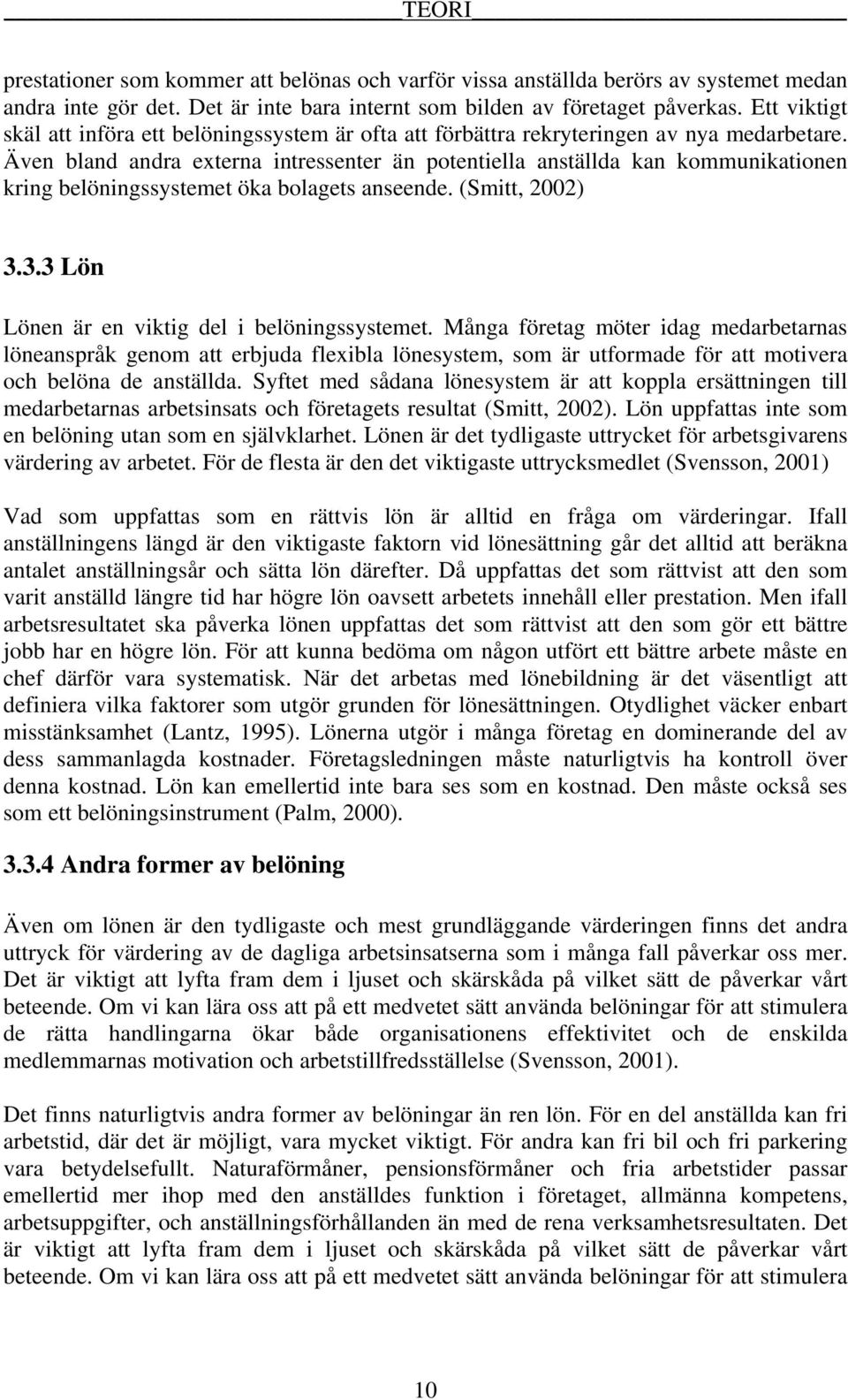 TEORI

prestationer som kommer att belönas och varför vissa anställda berörs av systemet medan andra inte gör det. Det är inte bara internt som bilden av företaget påverkas. Ett viktigt skäl att införa ett belöningssystem är ofta att förbättra rekryteringen av nya medarbetare. Även bland andra externa intressenter än potentiella anställda kan kommunikationen kring belöningssystemet öka bolagets anseende. (Smitt, 2002)

3.3.3 Lön

Lönen är en viktig del i belöningssystemet. Många företag möter idag medarbetarnas löneanspråk genom att erbjuda flexibla lönesystem, som är utformade för att motivera och belöna de anställda. Syftet med sådana lönesystem är att koppla ersättningen till medarbetarnas arbetsinsats och företagets resultat (Smitt, 2002). Lön uppfattas inte som en belöning utan som en självklarhet. Lönen är det tydligaste uttrycket för arbetsgivarens värdering av arbetet. För de flesta är den det viktigaste uttrycksmedlet (Svensson, 2001)

Vad som uppfattas som en rättvis lön är alltid en fråga om värderingar. Ifall anställningens längd är den viktigaste faktorn vid lönesättning går det alltid att beräkna antalet anställningsår och sätta lön därefter. Då uppfattas det som rättvist att den som varit anställd längre tid har högre lön oavsett arbetets innehåll eller prestation. Men ifall arbetsresultatet ska påverka lönen uppfattas det som rättvist att den som gör ett bättre jobb har en högre lön. För att kunna bedöma om någon utfört ett bättre arbete måste en chef därför vara systematisk. När det arbetas med lönebildning är det väsentligt att definiera vilka faktorer som utgör grunden för lönesättningen. Otydlighet väcker enbart misstänksamhet (Lantz, 1995). Lönerna utgör i många företag en dominerande del av dess sammanlagda kostnader. Företagsledningen måste naturligtvis ha kontroll över denna kostnad. Lön kan emellertid inte bara ses som en kostnad. Den måste också ses som ett belöningsinstrument (Palm, 2000).

3.3.4 Andra former av belöning

Även om lönen är den tydligaste och mest grundläggande värderingen finns det andra uttryck för värdering av de dagliga arbetsinsatserna som i många fall påverkar oss mer. Det är viktigt att lyfta fram dem i ljuset och skärskåda på vilket sätt de påverkar vårt beteende. Om vi kan lära oss att på ett medvetet sätt använda belöningar för att stimulera de rätta handlingarna ökar både organisationens effektivitet och de enskilda medlemmarnas motivation och arbetstillfredsställelse (Svensson, 2001).

Det finns naturligtvis andra former av belöningar än ren lön. För en del anställda kan fri arbetstid, där det är möjligt, vara mycket viktigt. För andra kan fri bil och fri parkering vara betydelsefullt. Naturaförmåner, pensionsförmåner och fria arbetstider passar emellertid mer ihop med den anställdes funktion i företaget, allmänna kompetens, arbetsuppgifter, och anställningsförhållanden än med de rena verksamhetsresultaten. Det är viktigt att lyfta fram dem i ljuset och skärskåda på vilket sätt de påverkar vårt beteende. Om vi kan lära oss att på ett medvetet sätt använda belöningar för att stimulera

10